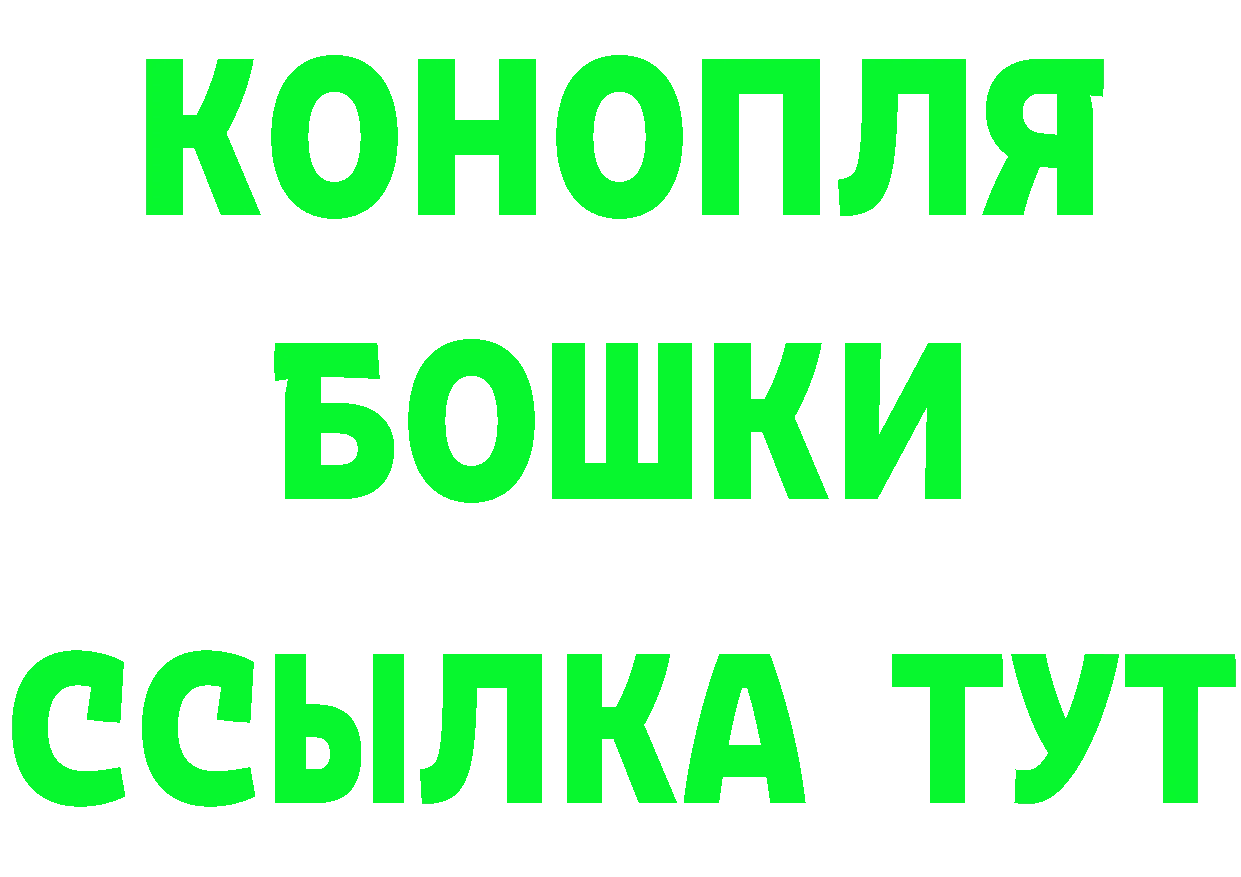 КОНОПЛЯ
БОШКИ
ССЫЛКА ТУТ